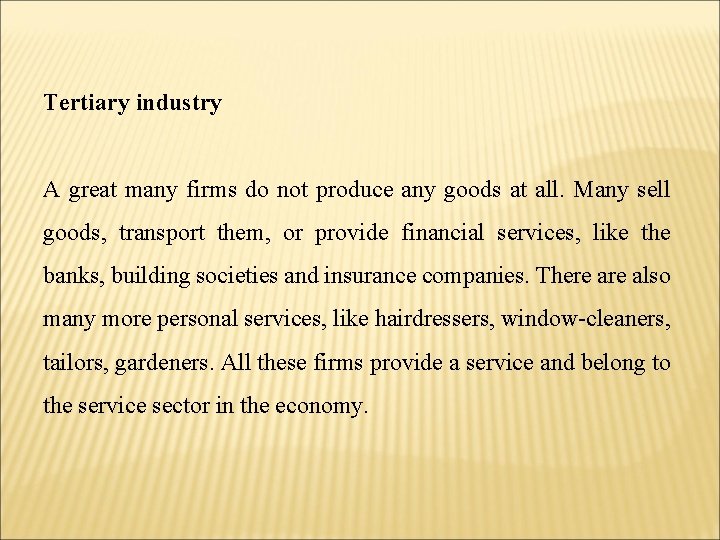 Tertiary industry

A great many firms do not produce any goods at all. Many sell goods, transport them, or provide financial services, like the banks, building societies and insurance companies. There are also many more personal services, like hairdressers, window-cleaners, tailors, gardeners. All these firms provide a service and belong to the service sector in the economy.